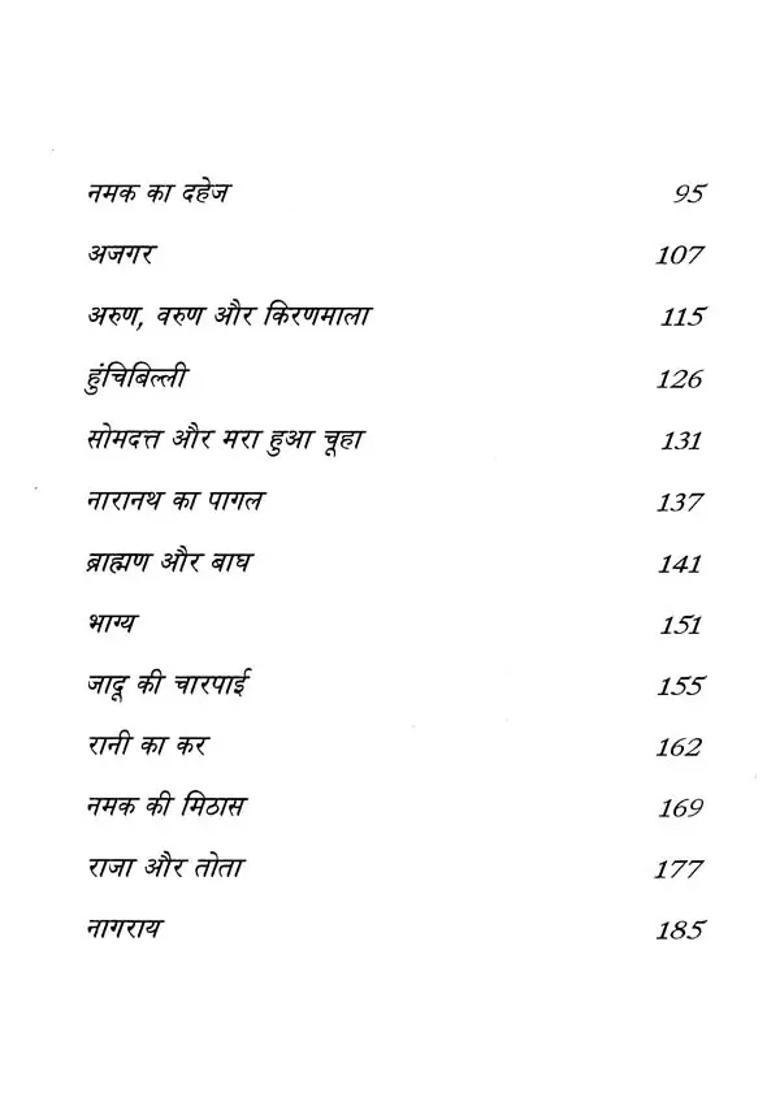 नमक का दहेज 95

अजगर 107

अरुण, वरुण और किरणमाला 115

हुंचिबिल्ली 126

सोमदत्त और मरा हुआ चूहा 131

नारानथ का पागल 137

ब्राह्मण और बाघ 141

भाग्य 151

जादू की चारपाई 155

रानी का कर 162

नमक की मिठास 169

राजा और तोता 177

नागराय 185